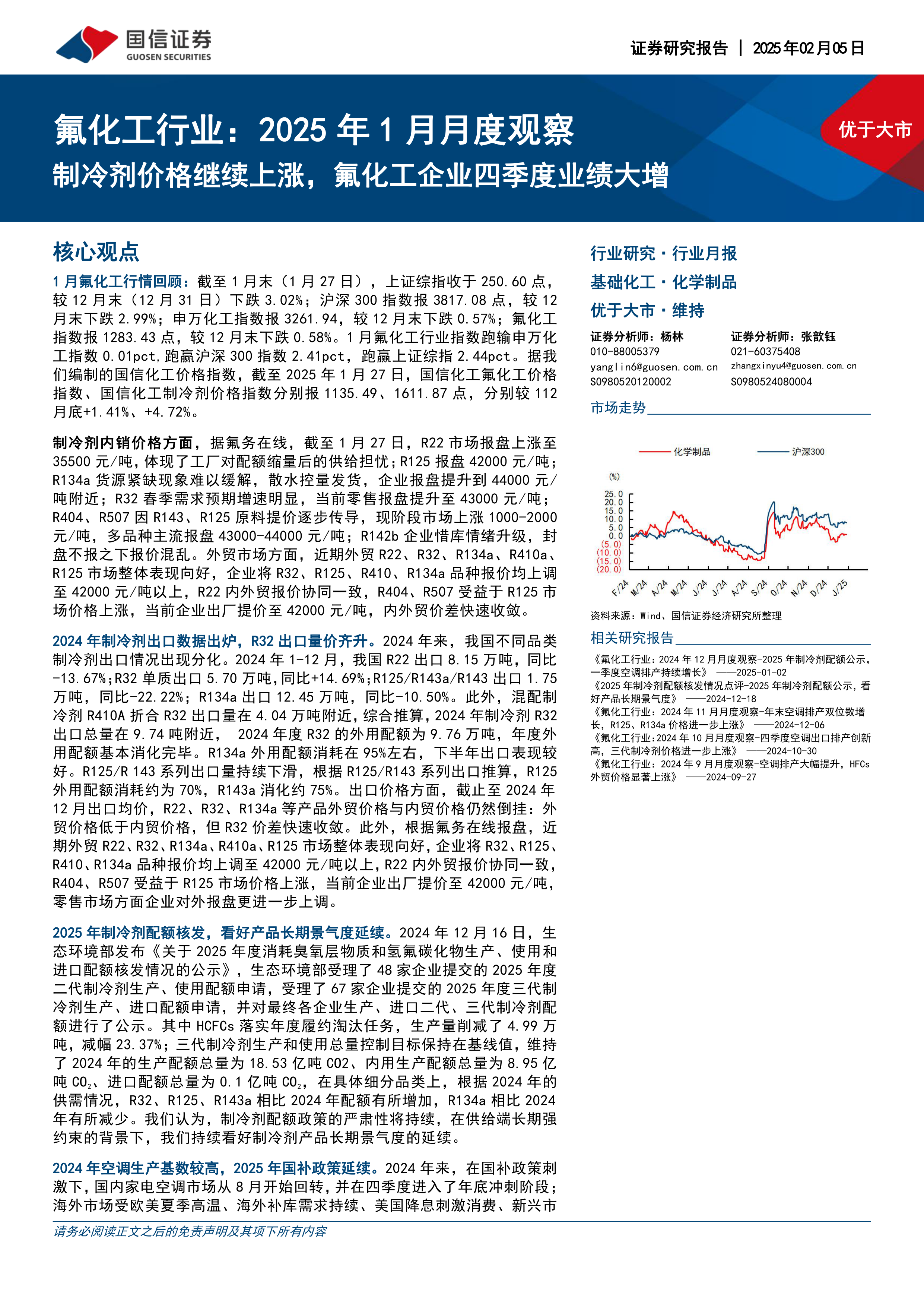 国信证券
GUOSEN SECURITIES

证券研究报告 | 2025年02月05日

氟化工行业：2025年1月月度观察
制冷剂价格继续上涨，氟化工企业四季度业绩大增

优于大市

核心观点

1月氟化工行情回顾：截至1月末（1月27日），上证综指收于250.60点，较12月末（12月31日）下跌3.02%；沪深300指数报3817.08点，较12月末下跌2.99%；申万化工指数报3261.94，较12月末下跌0.57%；氟化工指数报1283.43点，较12月末下跌0.58%。1月氟化工行业指数跑输申万化工指数0.01pct，跑赢沪深300指数2.41pct，跑赢上证综指2.44pct。据我们编制的国信化工价格指数，截至2025年1月27日，国信化工氟化工价格指数、国信化工制冷剂价格指数分别报1135.49、1611.87点，分别较112月底+1.41%、+4.72%。

制冷剂内销价格方面，据氟务在线，截至1月27日，R22市场报盘上涨至35500元/吨，体现了工厂对配额缩量后的供给担忧；R125报盘42000元/吨；R134a货源紧缺现象难以缓解，散水控量发货，企业报盘提升到44000元/吨附近；R32春季需求预期增速明显，当前零售报盘提升至43000元/吨；R404、R507因R143、R125原料提价逐步传导，现阶段市场上涨1000-2000元/吨，多品种主流报盘43000-44000元/吨；R142b企业惜库情绪升级，封盘不报之下报价混乱。外贸市场方面，近期外贸R22、R32、R134a、R410a、R125市场整体表现向好，企业将R32、R125、R410、R134a品种报价均上调至42000元/吨以上，R22内外贸报价协同一致，R404、R507受益于R125市场价格上涨，当前企业出厂提价至42000元/吨，内外贸价差快速收敛。

2024年制冷剂出口数据出炉，R32出口量价齐升。2024年来，我国不同品类制冷剂出口情况出现分化。2024年1-12月，我国R22出口8.15万吨，同比-13.67%；R32单质出口5.70万吨，同比+14.69%；R125/R143a/R143出口1.75万吨，同比-22.22%；R134a出口12.45万吨，同比-10.50%。此外，混配制冷剂R410A折合R32出口量在4.04万吨附近，综合推算，2024年制冷剂R32出口总量在9.74吨附近， 2024年度R32的外用配额为9.76万吨，年度外用配额基本消化完毕。R134a外用配额消耗在95%左右，下半年出口表现较好。R125/R 143系列出口量持续下滑，根据R125/R143系列出口推算，R125外用配额消耗约为70%，R143a消化约75%。出口价格方面，截止至2024年12月出口均价，R22、R32、R134a等产品外贸价格与内贸价格仍然倒挂：外贸价格低于内贸价格，但R32价差快速收敛。此外，根据氟务在线报盘，近期外贸R22、R32、R134a、R410a、R125市场整体表现向好，企业将R32、R125、R410、R134a品种报价均上调至42000元/吨以上，R22内外贸报价协同一致，R404、R507受益于R125市场价格上涨，当前企业出厂提价至42000元/吨，零售市场方面企业对外报盘更进一步上调。

2025年制冷剂配额核发，看好产品长期景气度延续。2024年12月16日，生态环境部发布《关于2025年度消耗臭氧层物质和氢氟碳化物生产、使用和进口配额核发情况的公示》，生态环境部受理了48家企业提交的2025年度二代制冷剂生产、使用配额申请，受理了67家企业提交的2025年度三代制冷剂生产、进口配额申请，并对最终各企业生产、进口二代、三代制冷剂配额进行了公示。其中HCFCs落实年度履约淘汰任务，生产量削减了4.99万吨，减幅23.37%；三代制冷剂生产和使用总量控制目标保持在基线值，维持了2024年的生产配额总量为18.53亿吨CO2、内用生产配额总量为8.95亿吨$CO_2$、进口配额总量为0.1亿吨$CO_2$，在具体细分品类上，根据2024年的供需情况，R32、R125、R143a相比2024年配额有所增加，R134a相比2024年有所减少。我们认为，制冷剂配额政策的严肃性将持续，在供给端长期强约束的背景下，我们持续看好制冷剂产品长期景气度的延续。

2024年空调生产基数较高，2025年国补政策延续。2024年来，在国补政策刺激下，国内家电空调市场从8月开始回转，并在四季度进入了年底冲刺阶段；海外市场受欧美夏季高温、海外补库需求持续、美国降息刺激消费、新兴市

行业研究·行业月报
基础化工·化学制品
优于大市·维持

证券分析师：杨林
010-88005379
yanglin6@guosen.com.cn
S0980520120002

证券分析师：张歆钰
021-60375408
zhangxinyu4@guosen.com.cn
S0980524080004

市场走势

化学制品 沪深300
(%)
25.0
20.0
15.0
10.0
5.0
0.0
(5.0)
(10.0)
(15.0)
(20.0)
F/24 M/24 A/24 M/24 J/24 J/24 A/24 S/24 O/24 N/24 D/24 J/25

资料来源：Wind、国信证券经济研究所整理

相关研究报告
《氟化工行业：2024年12月月度观察-2025年制冷剂配额公示，一季度空调排产持续增长》 ——2025-01-02
《2025年制冷剂配额核发情况点评-2025年制冷剂配额公示，看好产品长期景气度》 ——2024-12-18
《氟化工行业：2024年11月月度观察-年末空调排产双位数增长，R125、R134a价格进一步上涨》 ——2024-12-06
《氟化工行业：2024年10月月度观察-四季度空调出口排产创新高，三代制冷剂价格进一步上涨》 ——2024-10-30
《氟化工行业：2024年9月月度观察-空调排产大幅提升，HFCs外贸价格显著上涨》 ——2024-09-27

请务必阅读正文之后的免责声明及其项下所有内容